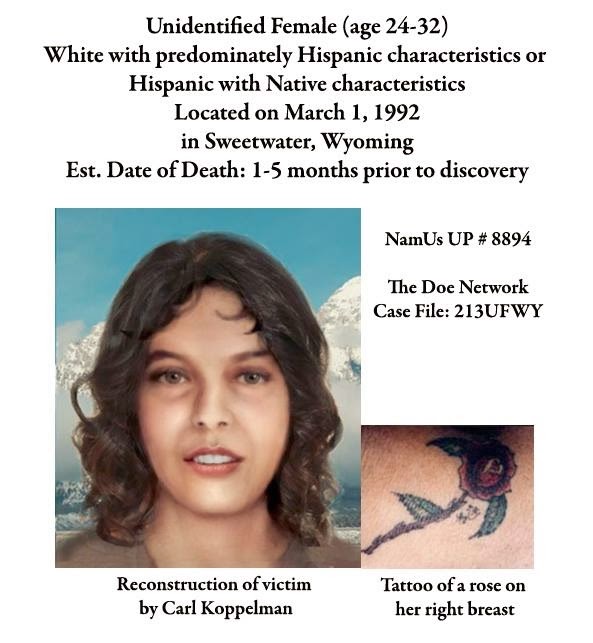 Unidentified Female (age 24-32)
White with predominately Hispanic characteristics or Hispanic with Native characteristics
Located on March 1, 1992
in Sweetwater, Wyoming
Est. Date of Death: 1-5 months prior to discovery

NamUs UP # 8894

The Doe Network
Case File: 213UFWY

Reconstruction of victim by Carl Koppelman

Tattoo of a rose on her right breast